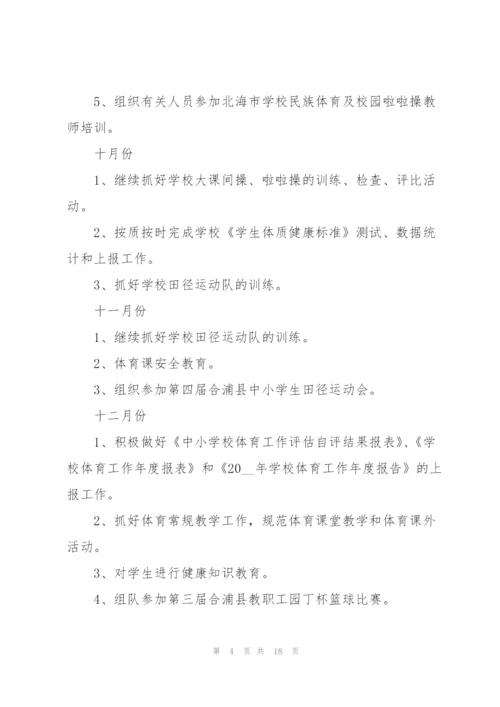 5、组织有关人员参加北海市学校民族体育及校园啦啦操教师培训。

十月份

1、继续抓好学校大课间操、啦啦操的训练、检查、评比活动。

2、按质按时完成学校《学生体质健康标准》测试、数据统计和上报工作。

3、抓好学校田径运动队的训练。

十一月份

1、继续抓好学校田径运动队的训练。

2、体育课安全教育。

3、组织参加第四届合浦县中小学生田径运动会。

十二月份

1、积极做好《中小学校体育工作评估自评结果报表》、《学校体育工作年度报表》和《20__年学校体育工作年度报告》的上报工作。

2、抓好体育常规教学工作，规范体育课堂教学和体育课外活动。

3、对学生进行健康知识教育。

4、组队参加第三届合浦县教职工园丁杯篮球比赛。

第 4 页 共 18 页